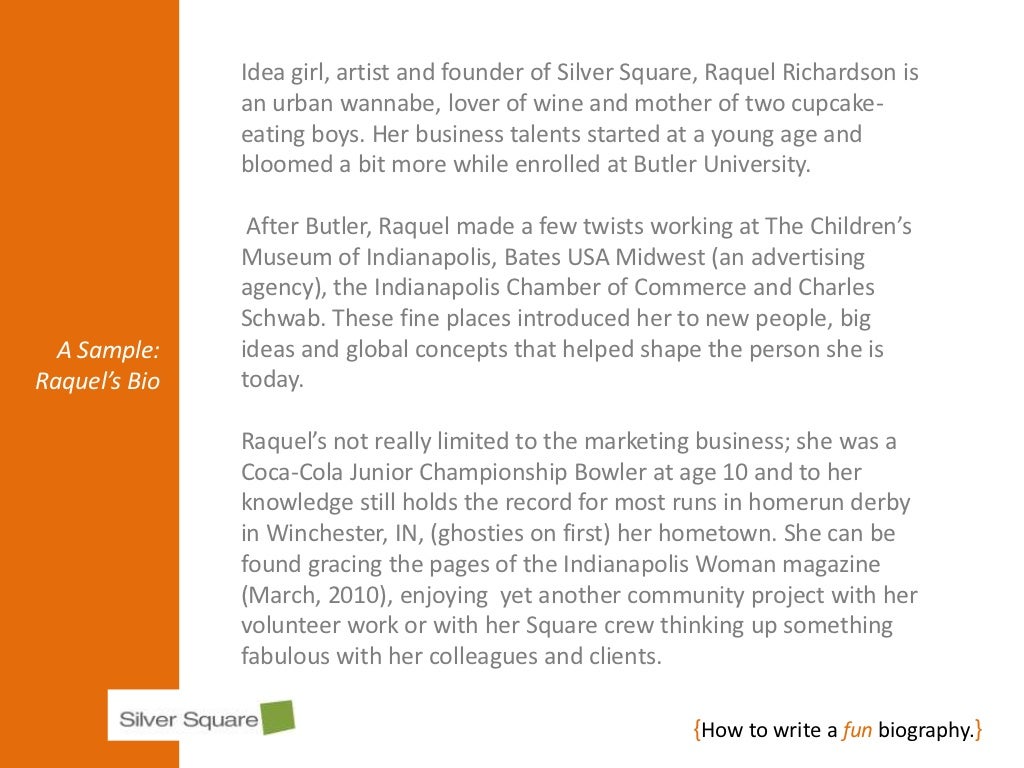 A Sample: Raquel's Bio

Idea girl, artist and founder of Silver Square, Raquel Richardson is an urban wannabe, lover of wine and mother of two cupcake-eating boys. Her business talents started at a young age and bloomed a bit more while enrolled at Butler University.

After Butler, Raquel made a few twists working at The Children's Museum of Indianapolis, Bates USA Midwest (an advertising agency), the Indianapolis Chamber of Commerce and Charles Schwab. These fine places introduced her to new people, big ideas and global concepts that helped shape the person she is today.

Raquel's not really limited to the marketing business; she was a Coca-Cola Junior Championship Bowler at age 10 and to her knowledge still holds the record for most runs in homerun derby in Winchester, IN, (ghosties on first) her hometown. She can be found gracing the pages of the Indianapolis Woman magazine (March, 2010), enjoying yet another community project with her volunteer work or with her Square crew thinking up something fabulous with her colleagues and clients.

Silver Square

{How to write a fun biography.}